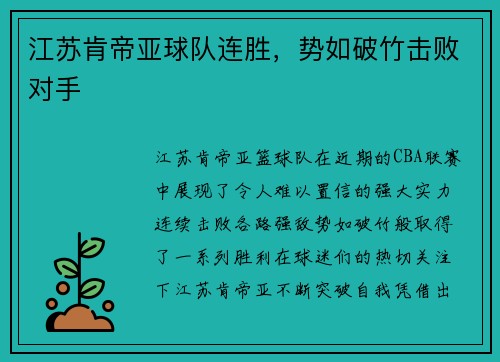 江苏肯帝亚球队连胜，势如破竹击败对手

江苏肯帝亚篮球队在近期的CBA联赛中展现了令人难以置信的强大实力连续击败各路强敌势如破竹般取得了一系列胜利在球迷们的热切关注下江苏肯帝亚不断突破自我凭借出